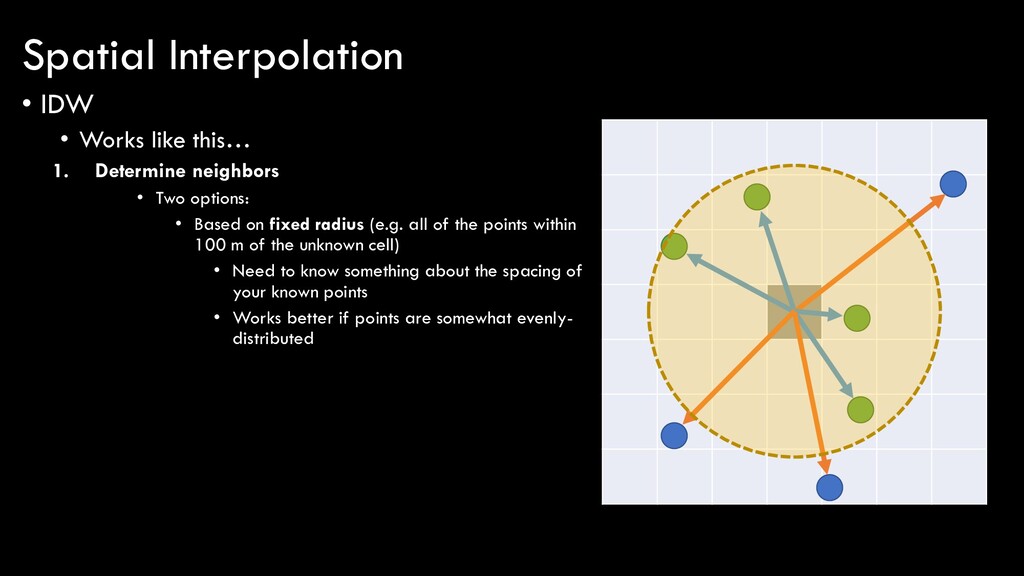 Spatial Interpolation

• IDW

• Works like this…

1. Determine neighbors

• Two options:

• Based on fixed radius (e.g. all of the points within 100 m of the unknown cell)

• Need to know something about the spacing of your known points

• Works better if points are somewhat evenly-distributed